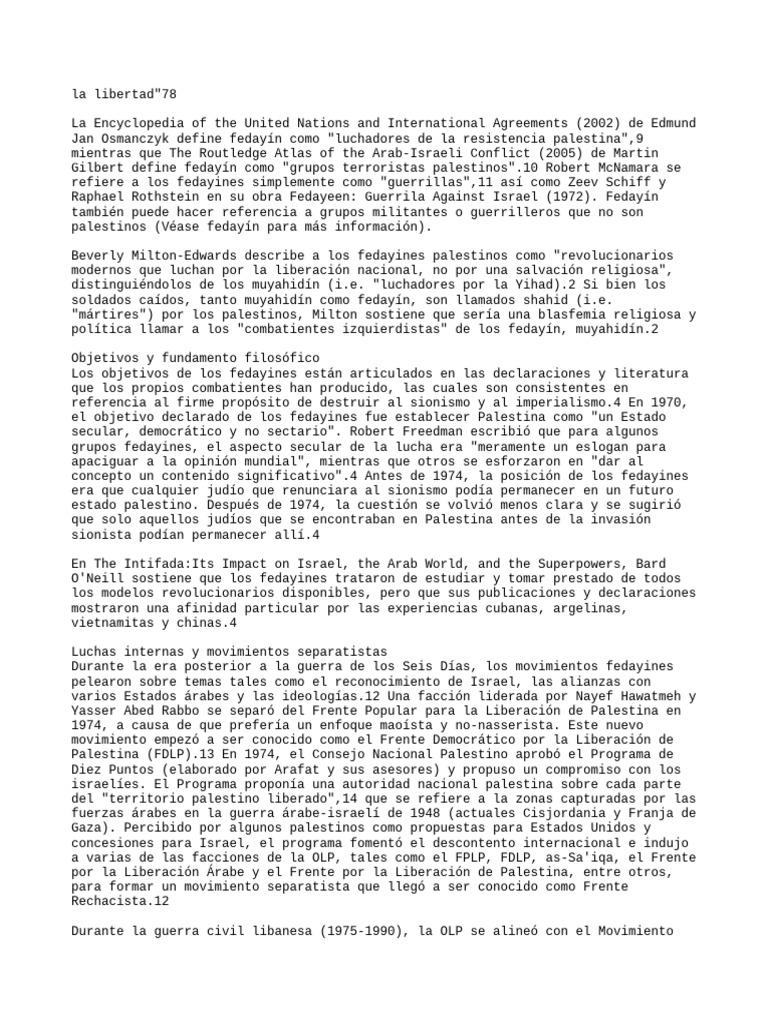 la libertad"78

La Encyclopedia of the United Nations and International Agreements (2002) de Edmund Jan Osmanczyk define fedayín como "luchadores de la resistencia palestina",9 mientras que The Routledge Atlas of the Arab-Israeli Conflict (2005) de Martin Gilbert define fedayín como "grupos terroristas palestinos".10 Robert McNamara se refiere a los fedayines simplemente como "guerrillas",11 así como Zeev Schiff y Raphael Rothstein en su obra Fedayeen: Guerrila Against Israel (1972). Fedayín también puede hacer referencia a grupos militantes o guerrilleros que no son palestinos (Véase fedayín para más información).

Beverly Milton-Edwards describe a los fedayines palestinos como "revolucionarios modernos que luchan por la liberación nacional, no por una salvación religiosa", distinguiéndolos de los muyahidín (i.e. "luchadores por la Yihad).2 Si bien los soldados caídos, tanto muyahidín como fedayín, son llamados shahid (i.e. "mártires") por los palestinos, Milton sostiene que sería una blasfemia religiosa y política llamar a los "combatientes izquierdistas" de los fedayín, muyahidín.2

Objetivos y fundamento filosófico
Los objetivos de los fedayines están articulados en las declaraciones y literatura que los propios combatientes han producido, las cuales son consistentes en referencia al firme propósito de destruir al sionismo y al imperialismo.4 En 1970, el objetivo declarado de los fedayines fue establecer Palestina como "un Estado secular, democrático y no sectario". Robert Freedman escribió que para algunos grupos fedayines, el aspecto secular de la lucha era "meramente un eslogan para apaciguar a la opinión mundial", mientras que otros se esforzaron en "dar al concepto un contenido significativo".4 Antes de 1974, la posición de los fedayines era que cualquier judío que renunciara al sionismo podía permanecer en un futuro estado palestino. Después de 1974, la cuestión se volvió menos clara y se sugirió que solo aquellos judíos que se encontraban en Palestina antes de la invasión sionista podían permanecer allí.4

En The Intifada:Its Impact on Israel, the Arab World, and the Superpowers, Bard O'Neill sostiene que los fedayines trataron de estudiar y tomar prestado de todos los modelos revolucionarios disponibles, pero que sus publicaciones y declaraciones mostraron una afinidad particular por las experiencias cubanas, argelinas, vietnamitas y chinas.4

Luchas internas y movimientos separatistas
Durante la era posterior a la guerra de los Seis Días, los movimientos fedayines pelearon sobre temas tales como el reconocimiento de Israel, las alianzas con varios Estados árabes y las ideologías.12 Una facción liderada por Nayef Hawatmeh y Yasser Abed Rabbo se separó del Frente Popular para la Liberación de Palestina en 1974, a causa de que prefería un enfoque maoísta y no-nasserista. Este nuevo movimiento empezó a ser conocido como el Frente Democrático por la Liberación de Palestina (FDLP).13 En 1974, el Consejo Nacional Palestino aprobó el Programa de Diez Puntos (elaborado por Arafat y sus asesores) y propuso un compromiso con los israelíes. El Programa proponía una autoridad nacional palestina sobre cada parte del "territorio palestino liberado",14 que se refiere a la zonas capturadas por las fuerzas árabes en la guerra árabe-israelí de 1948 (actuales Cisjordania y Franja de Gaza). Percibido por algunos palestinos como propuestas para Estados Unidos y concesiones para Israel, el programa fomentó el descontento internacional e indujo a varias de las facciones de la OLP, tales como el FPLP, FDLP, as-Sa'iqa, el Frente por la Liberación Árabe y el Frente por la Liberación de Palestina, entre otros, para formar un movimiento separatista que llegó a ser conocido como Frente Rechacista.12

Durante la guerra civil libanesa (1975-1990), la OLP se alineó con el Movimiento